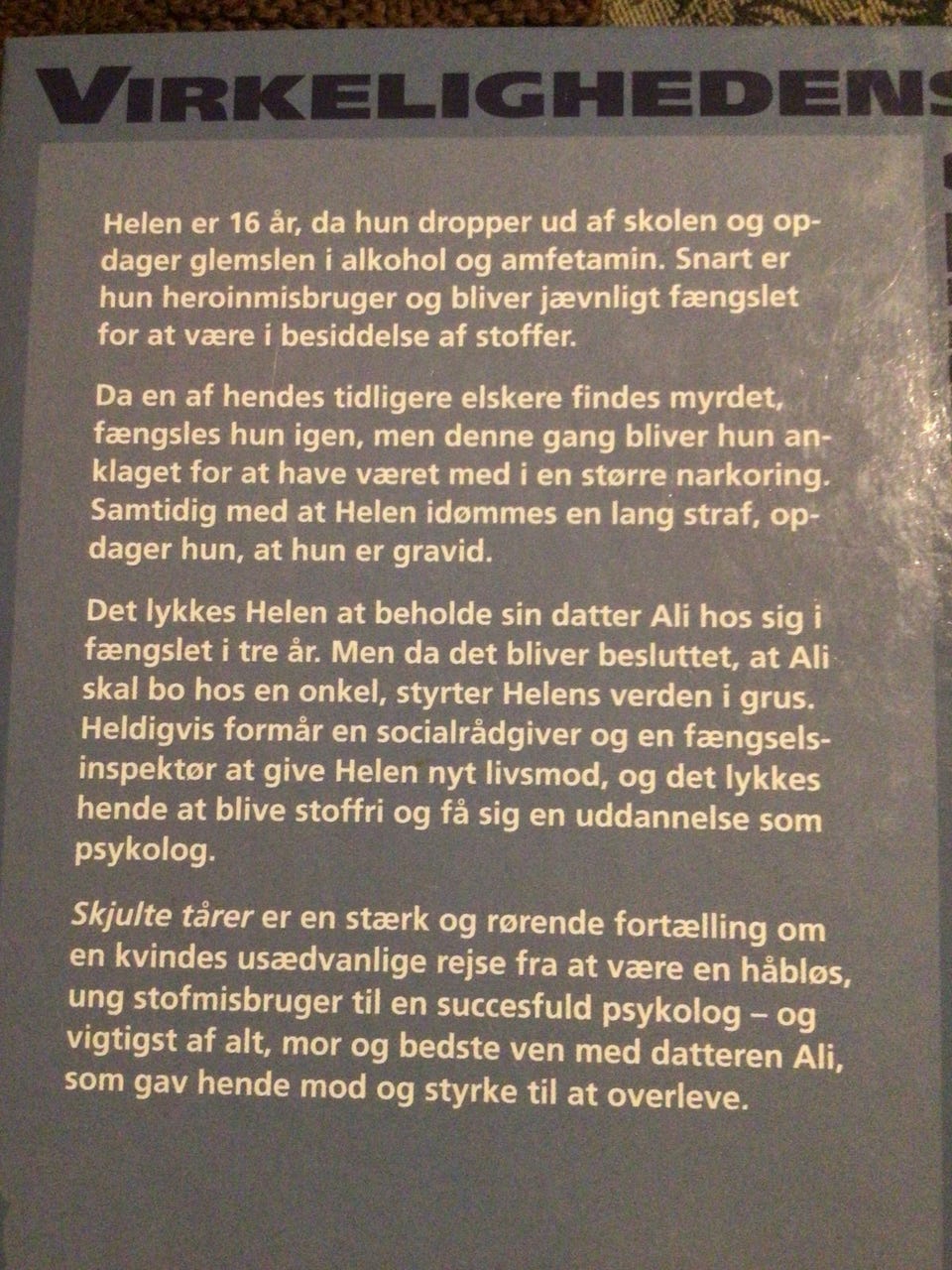 VIRKELIGHEDENS

Helen er 16 år, da hun dropper ud af skolen og opdager glemslen i alkohol og amfetamin. Snart er hun heroinmisbruger og bliver jævnligt fængslet for at være i besiddelse af stoffer.

Da en af hendes tidligere elskere findes myrdet, fængsles hun igen, men denne gang bliver hun anklaget for at have været med i en større narkoring. Samtidig med at Helen idømmes en lang straf, opdager hun, at hun er gravid.

Det lykkes Helen at beholde sin datter Ali hos sig i fængslet i tre år. Men da det bliver besluttet, at Ali skal bo hos en onkel, styrter Helens verden i grus. Heldigvis formår en socialrådgiver og en fængselsinspektør at give Helen nyt livsmod, og det lykkes hende at blive stoffri og få sig en uddannelse som psykolog.

Skjulte tårer er en stærk og rørende fortælling om en kvindes usædvanlige rejse fra at være en håbløs, ung stofmisbruger til en succesfuld psykolog – og vigtigst af alt, mor og bedste ven med datteren Ali, som gav hende mod og styrke til at overleve.